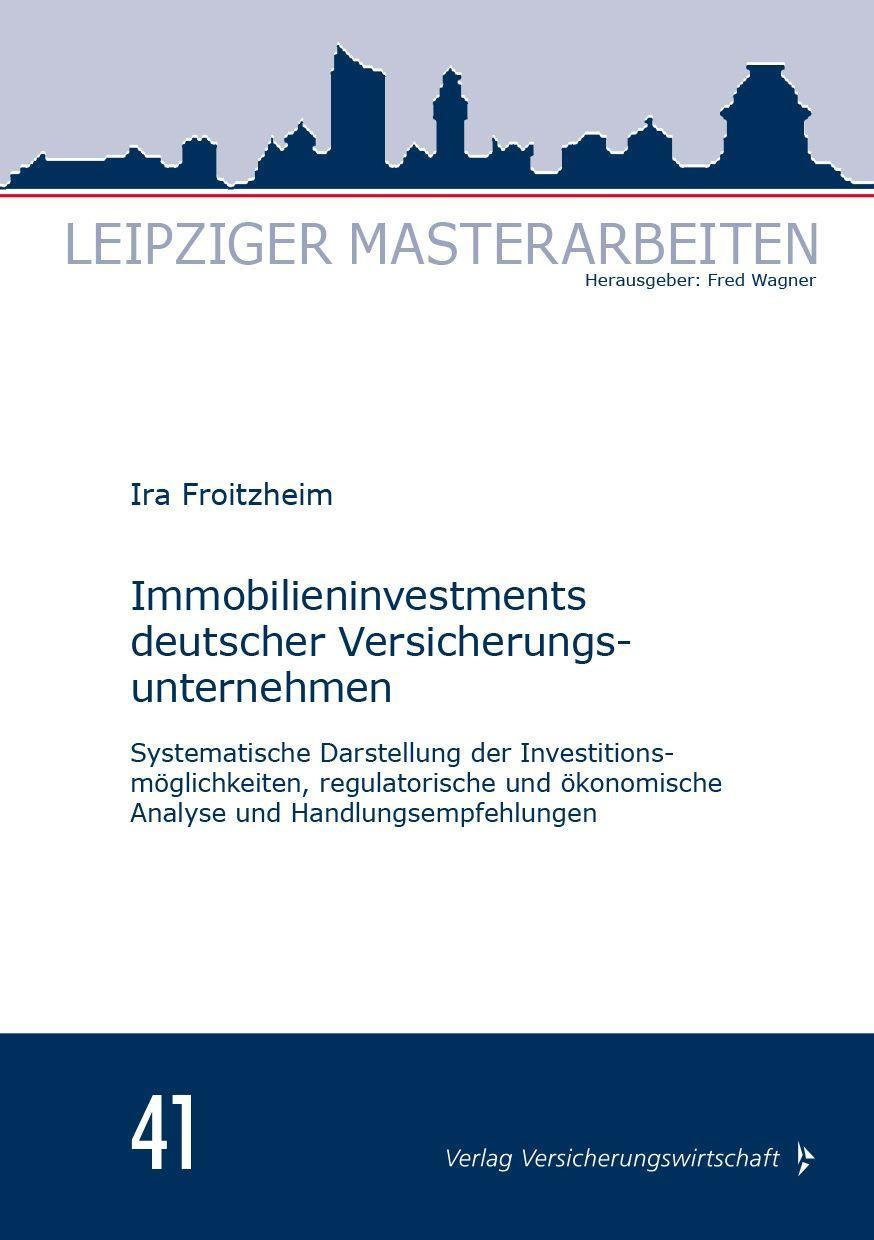 LEIPZIGER MASTERARBEITEN
Herausgeber: Fred Wagner

Ira Froitzheim

Immobilieninvestments deutscher Versicherungsunternehmen

Systematische Darstellung der Investitionsmöglichkeiten, regulatorische und ökonomische Analyse und Handlungsempfehlungen

41

Verlag Versicherungswirtschaft